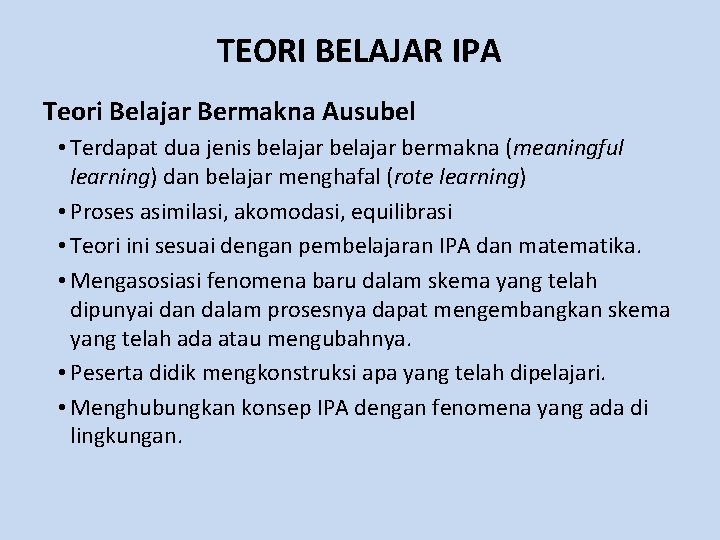 TEORI BELAJAR IPA

Teori Belajar Bermakna Ausubel

• Terdapat dua jenis belajar belajar bermakna (meaningful learning) dan belajar menghafal (rote learning)
• Proses asimilasi, akomodasi, equilibrasi
• Teori ini sesuai dengan pembelajaran IPA dan matematika.
• Mengasosiasi fenomena baru dalam skema yang telah dipunyai dan dalam prosesnya dapat mengembangkan skema yang telah ada atau mengubahnya.
• Peserta didik mengkonstruksi apa yang telah dipelajari.
• Menghubungkan konsep IPA dengan fenomena yang ada di lingkungan.